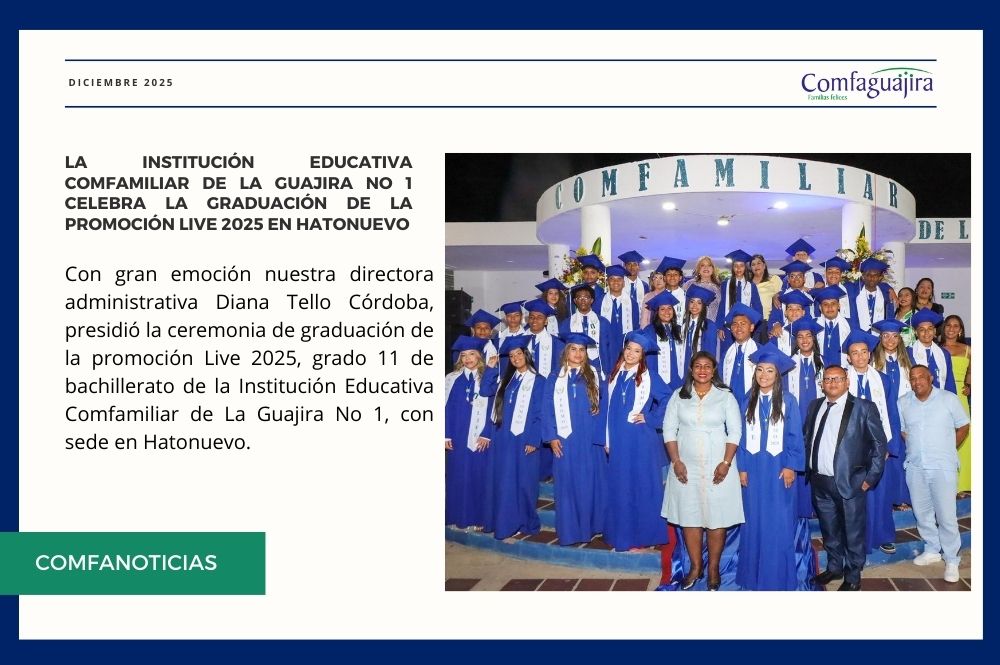 DICIEMBRE 2025

Comfaguajira
Familias felices

LA INSTITUCIÓN EDUCATIVA COMFAMILIAR DE LA GUAJIRA NO 1 CELEBRA LA GRADUACIÓN DE LA PROMOCIÓN LIVE 2025 EN HATONUEVO

Con gran emoción nuestra directora administrativa Diana Tello Córdoba, presidió la ceremonia de graduación de la promoción Live 2025, grado 11 de bachillerato de la Institución Educativa Comfamiliar de La Guajira No 1, con sede en Hatonuevo.

COMFAMILIAR
DE L

COMFANOTICIAS